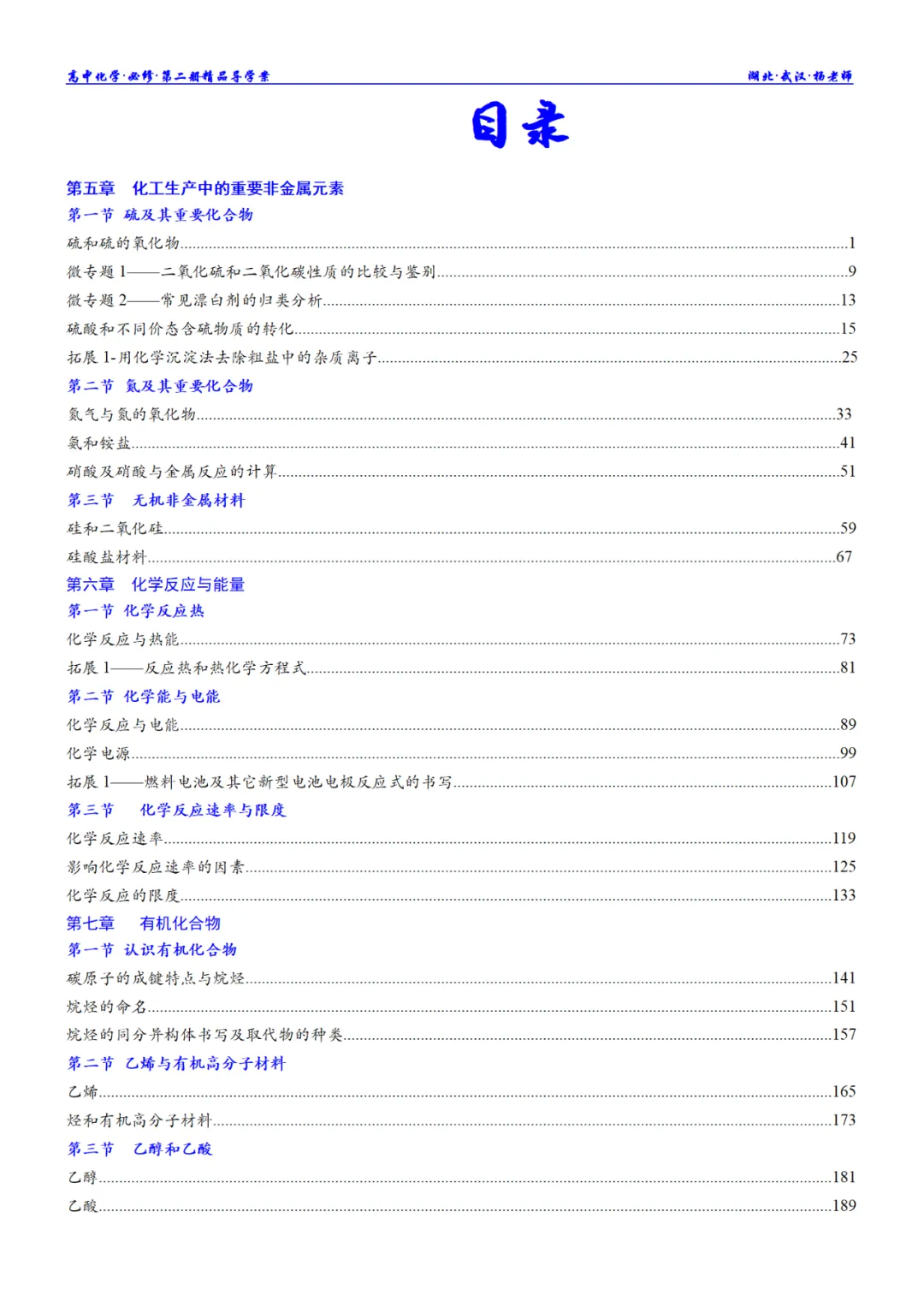 高中化学·必修·第二册精品导学案 湖北·武汉·杨老师

目录

第五章 化工生产中的重要非金属元素

第一节 硫及其重要化合物

硫和硫的氧化物 1

微专题1——二氧化硫和二氧化碳性质的比较与鉴别 9

微专题2——常见漂白剂的归类分析 13

硫酸和不同价态含硫物质的转化 15

拓展1-用化学沉淀法去除粗盐中的杂质离子 25

第二节 氮及其重要化合物

氮气与氮的氧化物 33

氨和铵盐 41

硝酸及硝酸与金属反应的计算 51

第三节 无机非金属材料

硅和二氧化硅 59

硅酸盐材料 67

第六章 化学反应与能量

第一节 化学反应热

化学反应与热能 73

拓展1——反应热和热化学方程式 81

第二节 化学能与电能

化学反应与电能 89

化学电源 99

拓展1——燃料电池及其它新型电池电极反应式的书写 107

第三节 化学反应速率与限度

化学反应速率 119

影响化学反应速率的因素 125

化学反应的限度 133

第七章 有机化合物

第一节 认识有机化合物

碳原子的成键特点与烷烃 141

烷烃的命名 151

烷烃的同分异构体书写及取代物的种类 157

第二节 乙烯与有机高分子材料

乙烯 165

烃和有机高分子材料 173

第三节 乙醇和乙酸

乙醇 181

乙酸 189